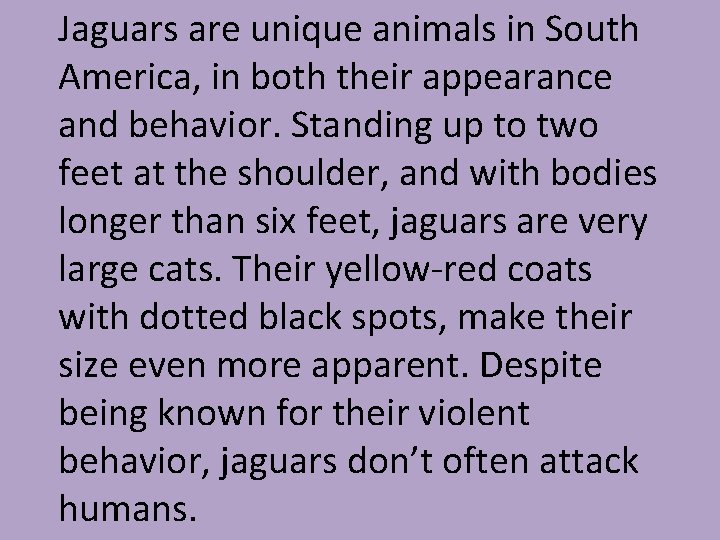 Jaguars are unique animals in South America, in both their appearance and behavior. Standing up to two feet at the shoulder, and with bodies longer than six feet, jaguars are very large cats. Their yellow-red coats with dotted black spots, make their size even more apparent. Despite being known for their violent behavior, jaguars don’t often attack humans.